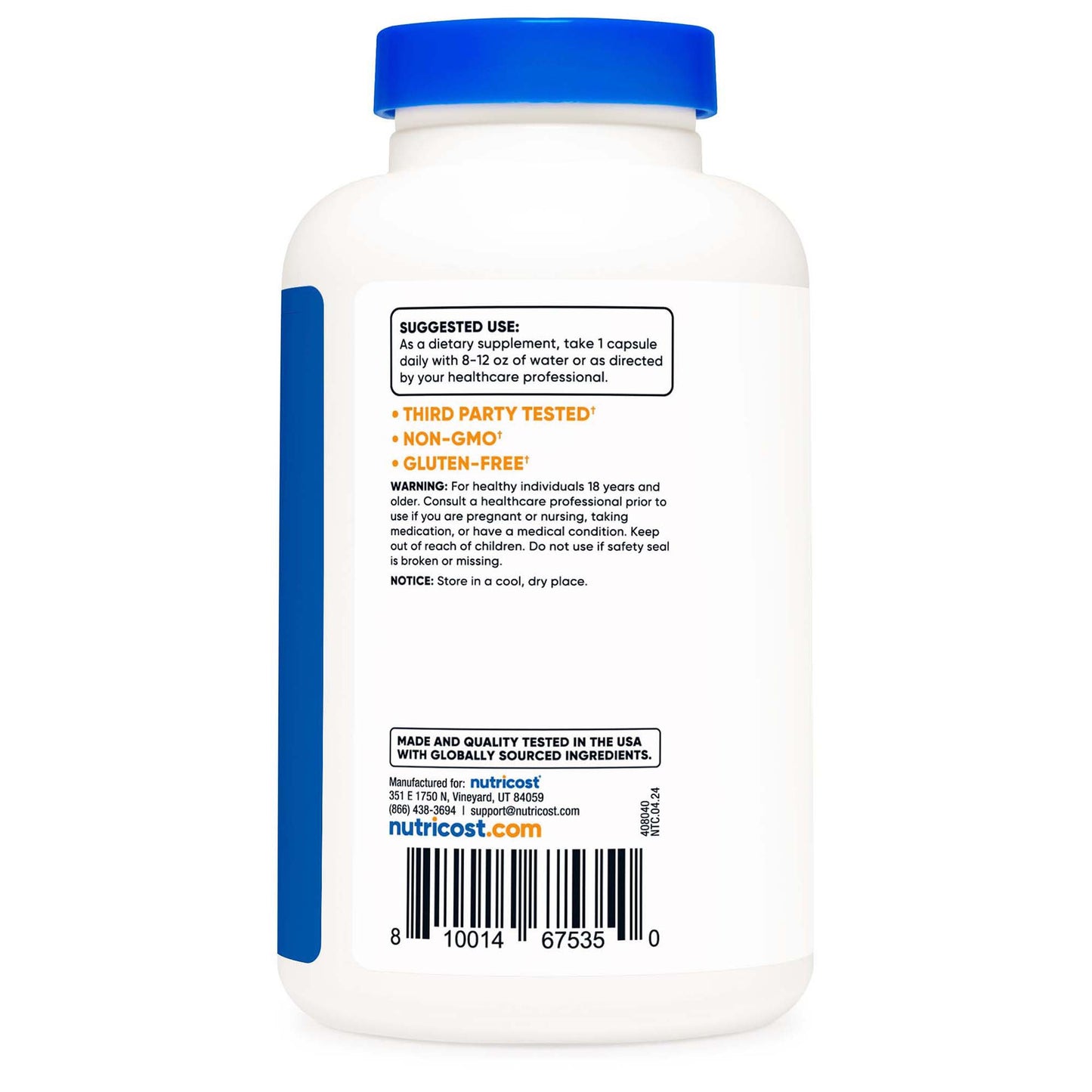 SUGGESTED USE:
As a dietary supplement, take 1 capsule daily with 8-12 oz of water or as directed by your healthcare professional.

• THIRD PARTY TESTED†
• NON-GMO†
• GLUTEN-FREE†

WARNING: For healthy individuals 18 years and older. Consult a healthcare professional prior to use if you are pregnant or nursing, taking medication, or have a medical condition. Keep out of reach of children. Do not use if safety seal is broken or missing.

NOTICE: Store in a cool, dry place.

MADE AND QUALITY TESTED IN THE USA WITH GLOBALLY SOURCED INGREDIENTS.

Manufactured for: nutricost
351 E 1750 N, Vineyard, UT 84059
(866) 438-3694 | support@nutricost.com
nutricost.com

408040
NTC.04.24

8 10014 67535 0